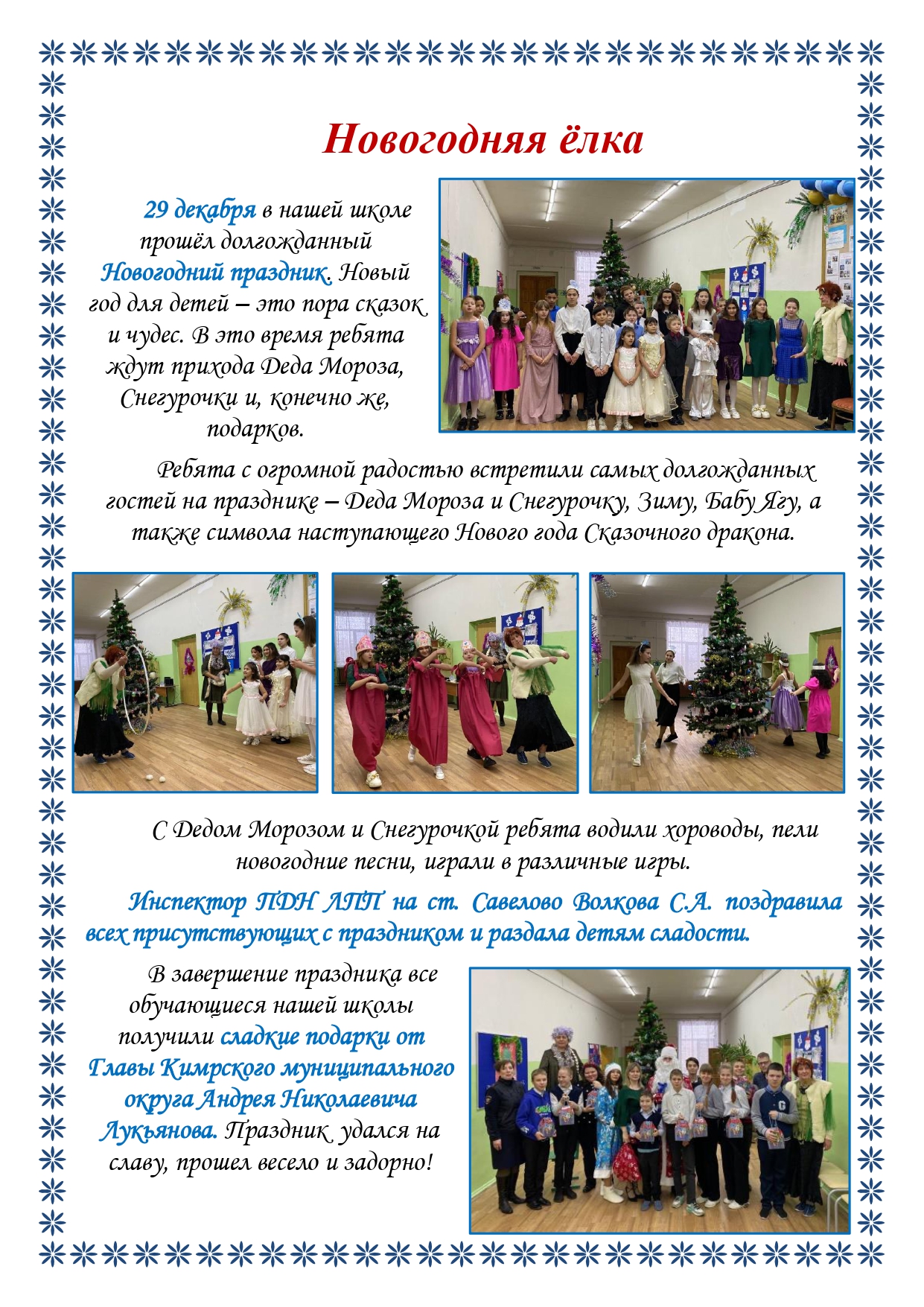 Новогодняя ёлка

29 декабря в нашей школе прошёл долгожданный Новогодний праздник. Новый год для детей – это пора сказок и чудес. В это время ребята ждут прихода Деда Мороза, Снегурочки и, конечно же, подарков.

Ребята с огромной радостью встретили самых долгожданных гостей на празднике – Деда Мороза и Снегурочку, Зиму, Бабу Ягу, а также символа наступающего Нового года Сказочного дракона.

С Дедом Морозом и Снегурочкой ребята водили хороводы, пели новогодние песни, играли в различные игры.

Инспектор ПДН ЛПП на ст. Савелово Волкова С.А. поздравила всех присутствующих с праздником и раздала детям сладости.

В завершение праздника все обучающиеся нашей школы получили сладкие подарки от Главы Кимрского муниципального округа Андрея Николаевича Лукьянова. Праздник удался на славу, прошел весело и задорно!